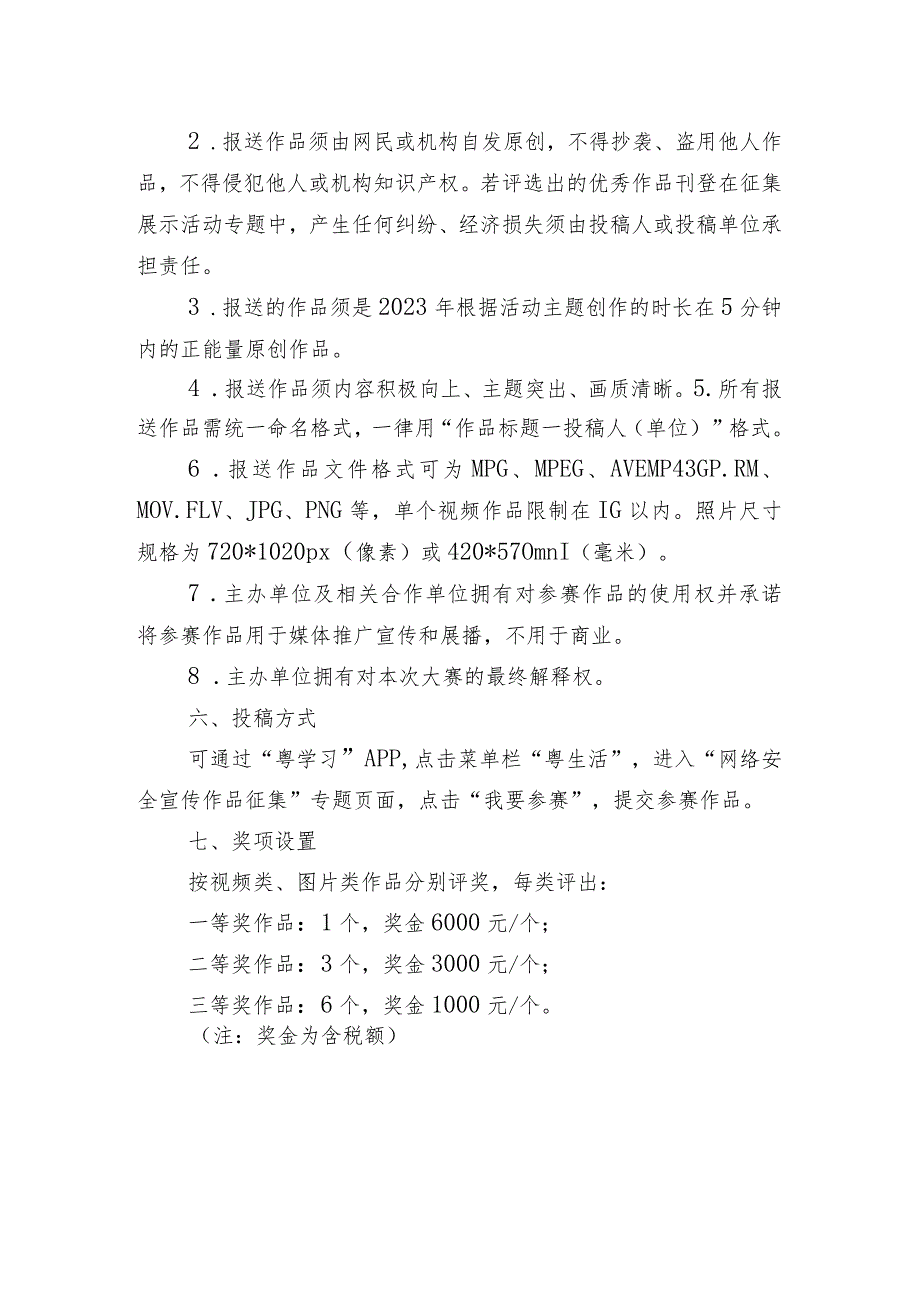 2．报送作品须由网民或机构自发原创，不得抄袭、盗用他人作品，不得侵犯他人或机构知识产权。若评选出的优秀作品刊登在征集展示活动专题中，产生任何纠纷、经济损失须由投稿人或投稿单位承担责任。

3．报送的作品须是2023年根据活动主题创作的时长在5分钟内的正能量原创作品。

4．报送作品须内容积极向上、主题突出、画质清晰。5.所有报送作品需统一命名格式，一律用“作品标题一投稿人（单位）”格式。

6．报送作品文件格式可为MPG、MPEG、AVEMP43GP.RM、MOV.FLV、JPG、PNG等，单个视频作品限制在IG以内。照片尺寸规格为720*1020px（像素）或420*570mnI（毫米）。

7．主办单位及相关合作单位拥有对参赛作品的使用权并承诺将参赛作品用于媒体推广宣传和展播，不用于商业。

8．主办单位拥有对本次大赛的最终解释权。

六、投稿方式

可通过“粤学习”APP,点击菜单栏“粤生活”，进入“网络安全宣传作品征集”专题页面，点击“我要参赛”，提交参赛作品。

七、奖项设置

按视频类、图片类作品分别评奖，每类评出：

一等奖作品：1个，奖金6000元/个；

二等奖作品：3个，奖金3000元/个；

三等奖作品：6个，奖金1000元/个。

（注：奖金为含税额）